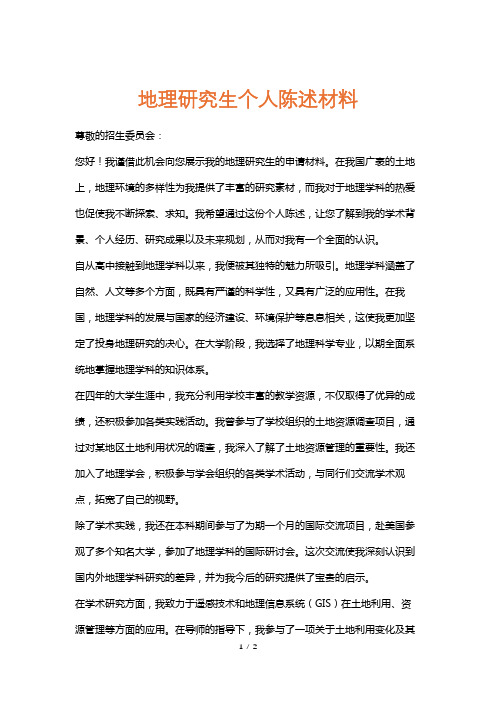 地理研究生个人陈述材料

尊敬的招生委员会：

您好！我谨借此机会向您展示我的地理研究生的申请材料。在我国广袤的土地上，地理环境的多样性为我提供了丰富的研究素材，而我对于地理学科的热爱也促使我不断探索、求知。我希望通过这份个人陈述，让您了解到我的学术背景、个人经历、研究成果以及未来规划，从而对我有一个全面的认识。

自从高中接触到地理学科以来，我便被其独特的魅力所吸引。地理学科涵盖了自然、人文等多个方面，既具有严谨的科学性，又具有广泛的应用性。在我国，地理学科的发展与国家的经济建设、环境保护等息息相关，这使我更加坚定了投身地理研究的决心。在大学阶段，我选择了地理科学专业，以期全面系统地掌握地理学科的知识体系。

在四年的大学生涯中，我充分利用学校丰富的教学资源，不仅取得了优异的成绩，还积极参加各类实践活动。我曾参与了学校组织的土地资源调查项目，通过对某地区土地利用状况的调查，我深入了解了土地资源管理的重要性。我还加入了地理学会，积极参与学会组织的各类学术活动，与同行们交流学术观点，拓宽了自己的视野。

除了学术实践，我还在本科期间参与了为期一个月的国际交流项目，赴美国参观了多个知名大学，参加了地理学科的国际研讨会。这次交流使我深刻认识到国内外地理学科研究的差异，并为我今后的研究提供了宝贵的启示。

在学术研究方面，我致力于遥感技术和地理信息系统（GIS）在土地利用、资源管理等方面的应用。在导师的指导下，我参与了一项关于土地利用变化及其

1 / 2